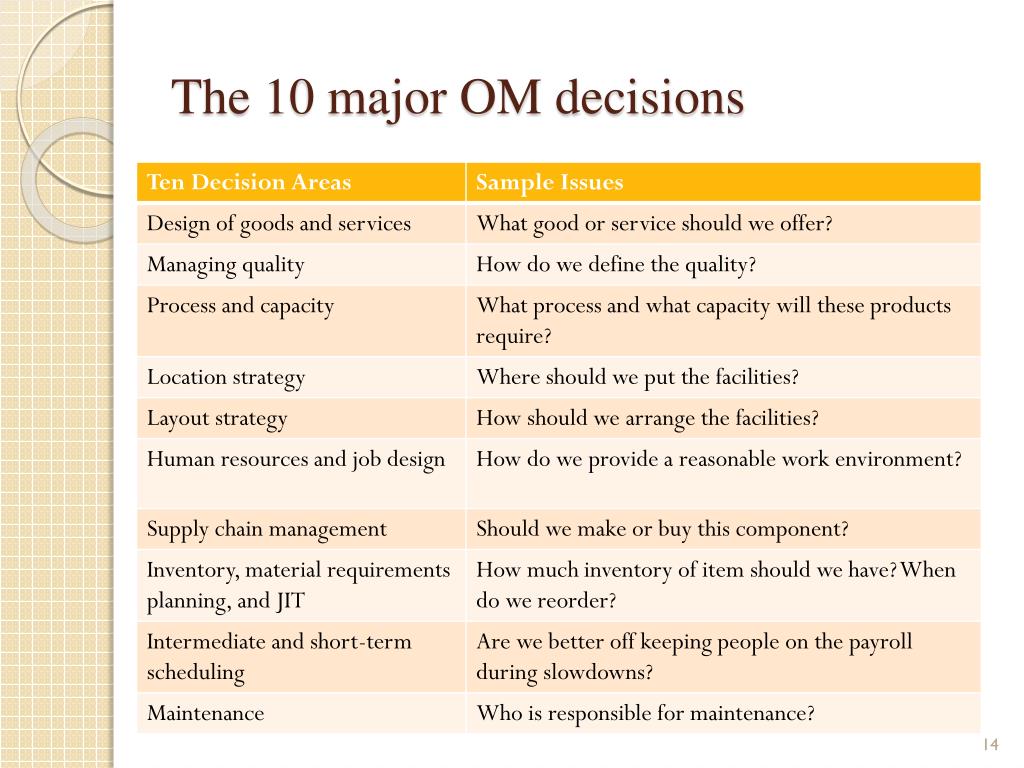 The 10 major OM decisions

| Ten Decision Areas | Sample Issues |
|---|---|
| Design of goods and services | What good or service should we offer? |
| Managing quality | How do we define the quality? |
| Process and capacity | What process and what capacity will these products require? |
| Location strategy | Where should we put the facilities? |
| Layout strategy | How should we arrange the facilities? |
| Human resources and job design | How do we provide a reasonable work environment? |
| Supply chain management | Should we make or buy this component? |
| Inventory, material requirements planning, and JIT | How much inventory of item should we have? When do we reorder? |
| Intermediate and short-term scheduling | Are we better off keeping people on the payroll during slowdowns? |
| Maintenance | Who is responsible for maintenance? |

14